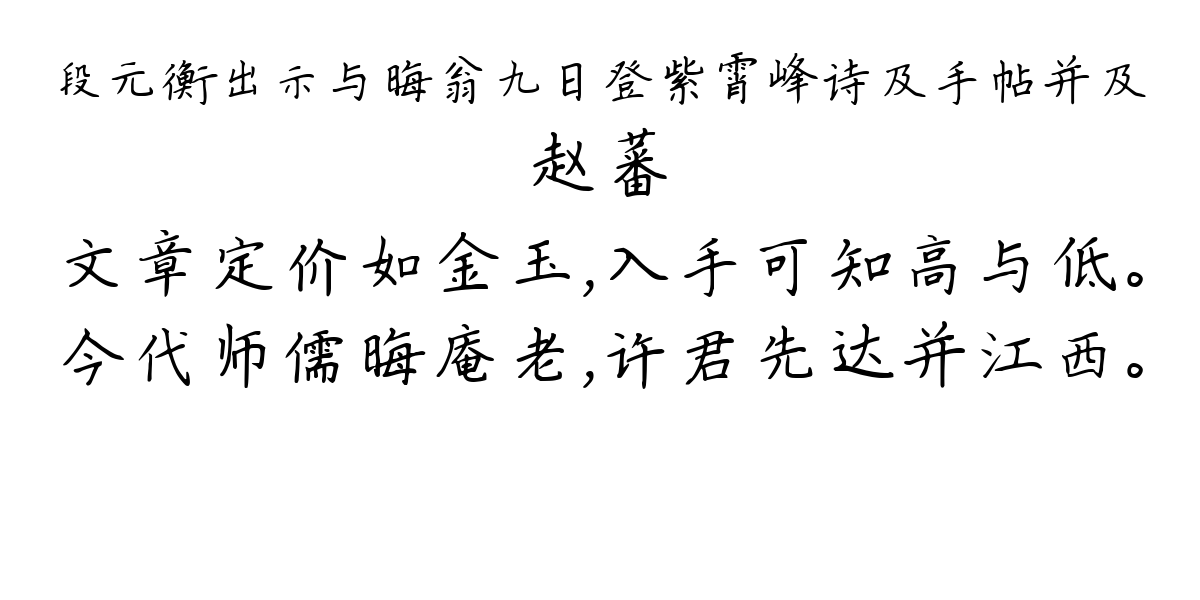 段元衡出示与晦翁九日登紫霄峰诗及手帖并及

赵蕃

文章定价如金玉,入手可知高与低。
今代师儒晦庵老,许君先达并江西。